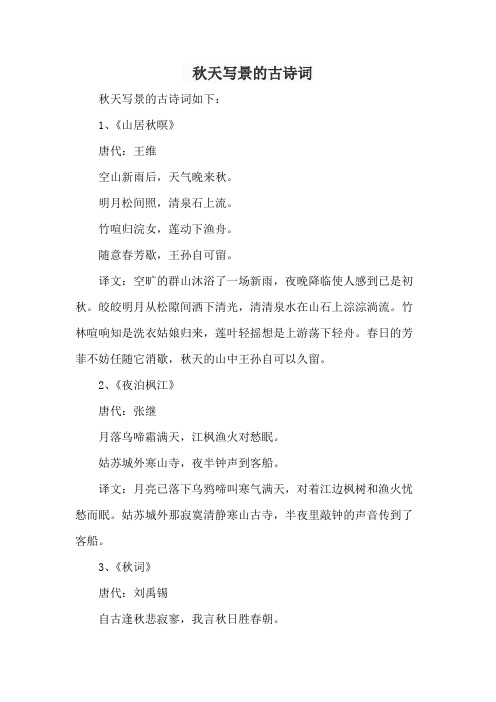 秋天写景的古诗词

秋天写景的古诗词如下：

1、《山居秋暝》

唐代：王维

空山新雨后，天气晚来秋。

明月松间照，清泉石上流。

竹喧归浣女，莲动下渔舟。

随意春芳歇，王孙自可留。

译文：空旷的群山沐浴了一场新雨，夜晚降临使人感到已是初秋。皎皎明月从松隙间洒下清光，清清泉水在山石上淙淙淌流。竹林喧响知是洗衣姑娘归来，莲叶轻摇想是上游荡下轻舟。春日的芳菲不妨任随它消歇，秋天的山中王孙自可以久留。

2、《夜泊枫江》

唐代：张继

月落乌啼霜满天，江枫渔火对愁眠。

姑苏城外寒山寺，夜半钟声到客船。

译文：月亮已落下乌鸦啼叫寒气满天，对着江边枫树和渔火忧愁而眠。姑苏城外那寂寞清静寒山古寺，半夜里敲钟的声音传到了客船。

3、《秋词》

唐代：刘禹锡

自古逢秋悲寂寥，我言秋日胜春朝。